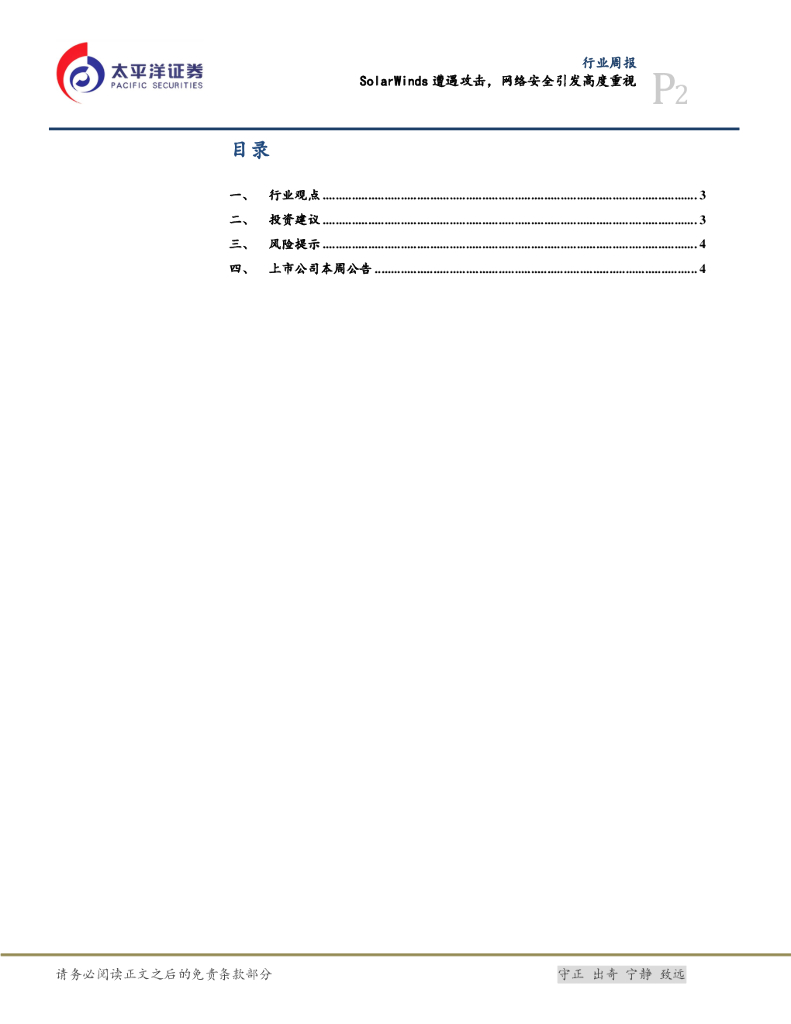 太平洋证券
PACIFIC SECURITIES

行业周报
SolarWinds遭遇攻击，网络安全引发高度重视

P2

目录

一、 行业观点 3
二、 投资建议 3
三、 风险提示 4
四、 上市公司本周公告 4

请务必阅读正文之后的免责条款部分

守正 出奇 宁静 致远